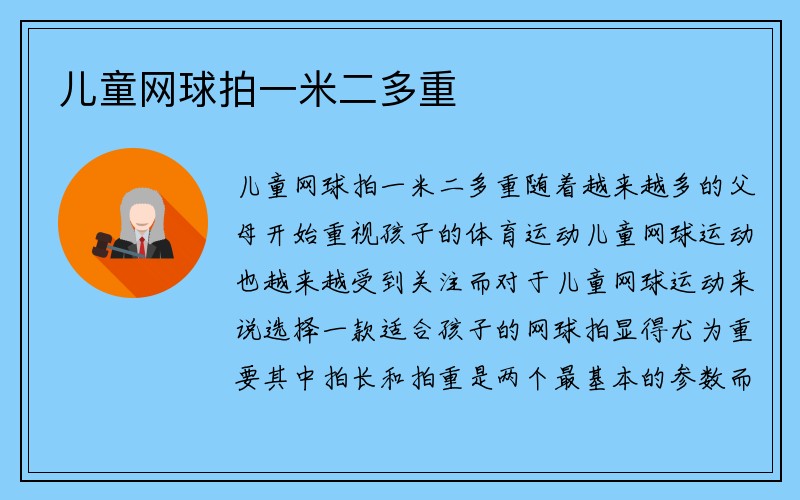 儿童网球拍一米二多重

儿童网球拍一米二多重随着越来越多的父母开始重视孩子的体育运动儿童网球运动也越来越受到关注而对于儿童网球运动来说选择一款适合孩子的网球拍显得尤为重要其中拍长和拍重是两个最基本的参数而